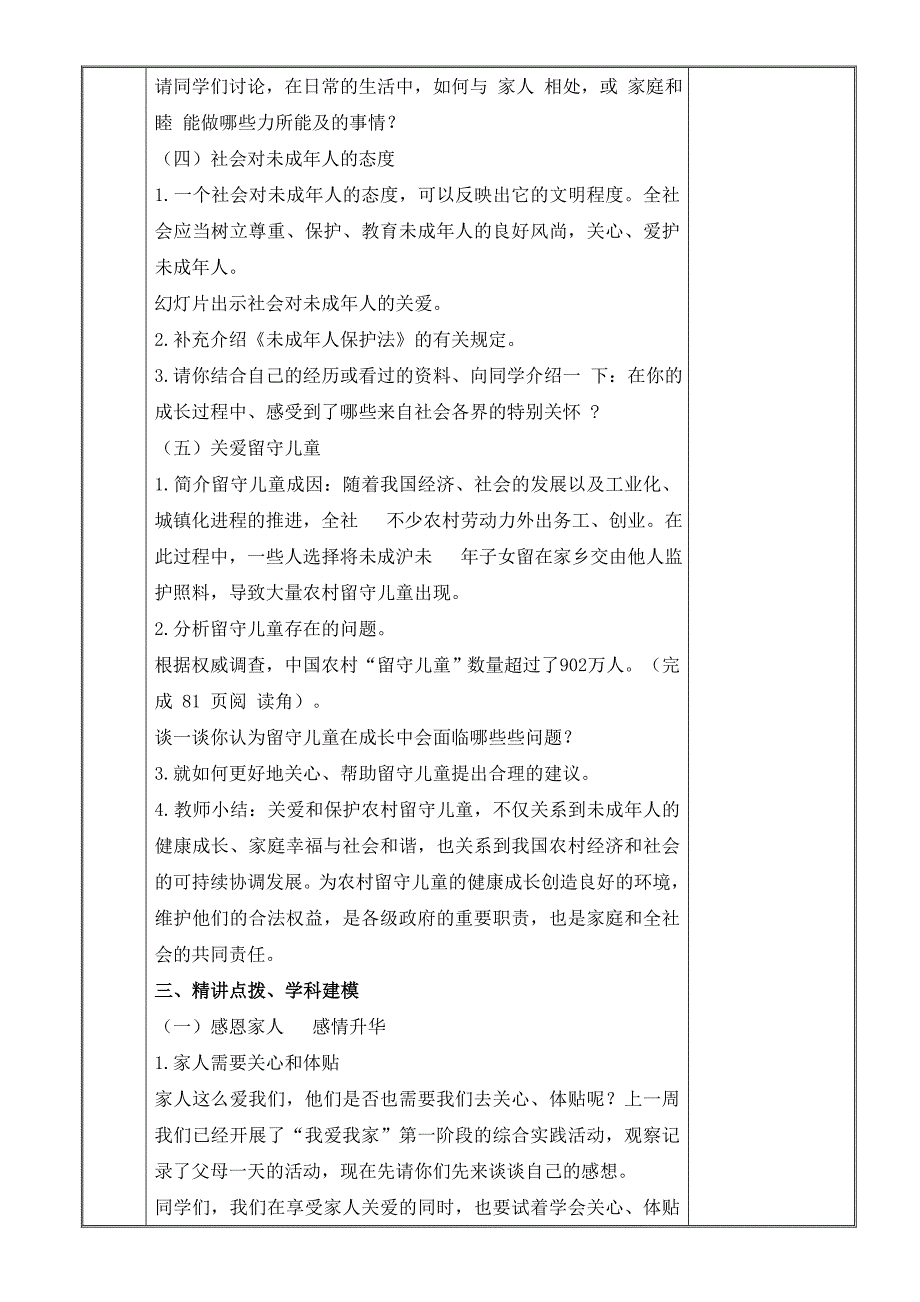 请同学们讨论，在日常的生活中，如何与 家人 相处，或 家庭和睦 能做哪些力所能及的事情？

（四）社会对未成年人的态度

1.一个社会对未成年人的态度，可以反映出它的文明程度。全社会应当树立尊重、保护、教育未成年人的良好风尚，关心、爱护未成年人。

幻灯片出示社会对未成年人的关爱。

2.补充介绍《未成年人保护法》的有关规定。

3.请你结合自己的经历或看过的资料、向同学介绍一 下：在你的成长过程中、感受到了哪些来自社会各界的特别关怀 ？

（五）关爱留守儿童

1.简介留守儿童成因：随着我国经济、社会的发展以及工业化、城镇化进程的推进，全社 不少农村劳动力外出务工、创业。在此过程中，一些人选择将未成沪未 年子女留在家乡交由他人监护照料，导致大量农村留守儿童出现。

2.分析留守儿童存在的问题。

根据权威调查，中国农村“留守儿童”数量超过了902万人。（完成 81 页阅 读角）。

谈一谈你认为留守儿童在成长中会面临哪些些问题？

3.就如何更好地关心、帮助留守儿童提出合理的建议。

4.教师小结：关爱和保护农村留守儿童，不仅关系到未成年人的健康成长、家庭幸福与社会和谐，也关系到我国农村经济和社会的可持续协调发展。为农村留守儿童的健康成长创造良好的环境，维护他们的合法权益，是各级政府的重要职责，也是家庭和全社会的共同责任。

三、精讲点拨、学科建模

（一）感恩家人 感情升华

1.家人需要关心和体贴

家人这么爱我们，他们是否也需要我们去关心、体贴呢？上一周我们已经开展了“我爱我家”第一阶段的综合实践活动，观察记录了父母一天的活动，现在先请你们先来谈谈自己的感想。

同学们，我们在享受家人关爱的同时，也要试着学会关心、体贴